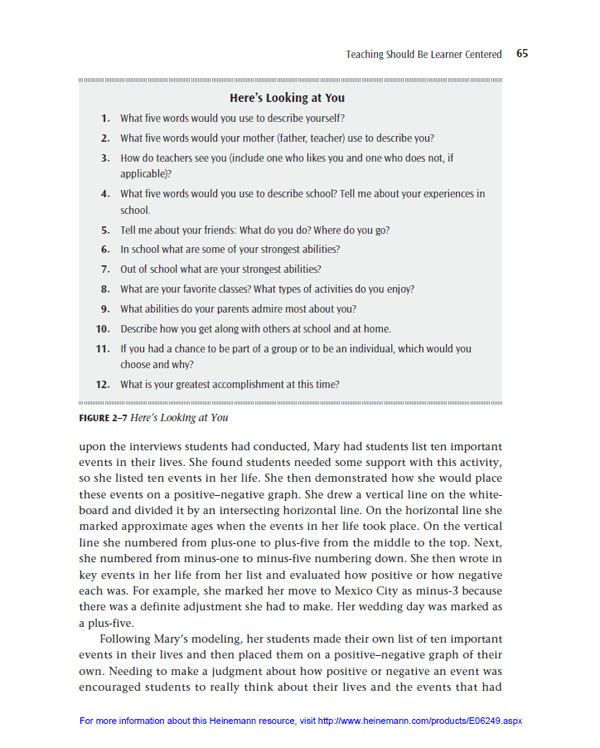 Teaching Should Be Learner Centered 65

Here's Looking at You

1. What five words would you use to describe yourself?
2. What five words would your mother (father, teacher) use to describe you?
3. How do teachers see you (include one who likes you and one who does not, if applicable)?
4. What five words would you use to describe school? Tell me about your experiences in school.
5. Tell me about your friends: What do you do? Where do you go?
6. In school what are some of your strongest abilities?
7. Out of school what are your strongest abilities?
8. What are your favorite classes? What types of activities do you enjoy?
9. What abilities do your parents admire most about you?
10. Describe how you get along with others at school and at home.
11. If you had a chance to be part of a group or to be an individual, which would you choose and why?
12. What is your greatest accomplishment at this time?

FIGURE 2–7 Here's Looking at You

upon the interviews students had conducted, Mary had students list ten important events in their lives. She found students needed some support with this activity, so she listed ten events in her life. She then demonstrated how she would place these events on a positive–negative graph. She drew a vertical line on the whiteboard and divided it by an intersecting horizontal line. On the horizontal line she marked approximate ages when the events in her life took place. On the vertical line she numbered from plus-one to plus-five from the middle to the top. Next, she numbered from minus-one to minus-five numbering down. She then wrote in key events in her life from her list and evaluated how positive or how negative each was. For example, she marked her move to Mexico City as minus-3 because there was a definite adjustment she had to make. Her wedding day was marked as a plus-five.

Following Mary's modeling, her students made their own list of ten important events in their lives and then placed them on a positive–negative graph of their own. Needing to make a judgment about how positive or negative an event was encouraged students to really think about their lives and the events that had

For more information about this Heinemann resource, visit http://www.heinemann.com/products/E06249.aspx